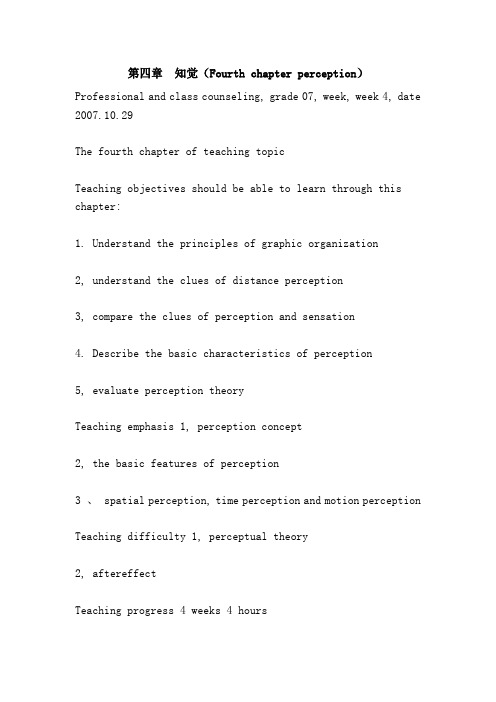 第四章 知觉（Fourth chapter perception）

Professional and class counseling, grade 07, week, week 4, date 2007.10.29

The fourth chapter of teaching topic

Teaching objectives should be able to learn through this chapter:

1. Understand the principles of graphic organization

2, understand the clues of distance perception

3, compare the clues of perception and sensation

4. Describe the basic characteristics of perception

5, evaluate perception theory

Teaching emphasis 1, perception concept

2, the basic features of perception

3 、 spatial perception, time perception and motion perception

Teaching difficulty 1, perceptual theory

2, aftereffect

Teaching progress 4 weeks 4 hours